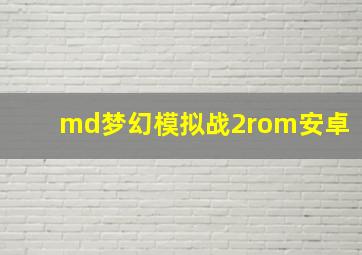 md梦幻模拟战2rom安卓